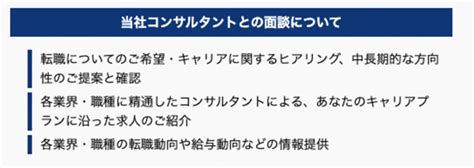 当社コンサルタントとの面談について

転職についてのご希望・キャリアに関するヒアリング、中長期的な方向性のご提案と確認

各業界・職種に精通したコンサルタントによる、あなたのキャリアプランに沿った求人のご紹介

各業界・職種の転職動向や給与動向などの情報提供